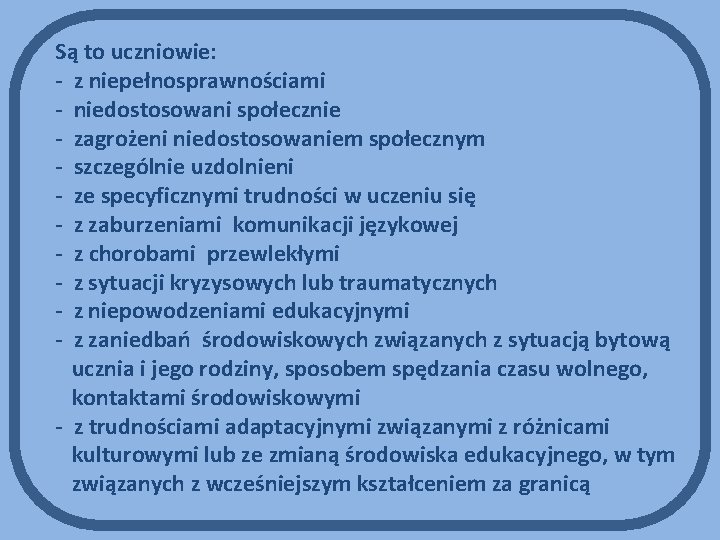 Są to uczniowie:
- z niepełnosprawnościami
- niedostosowani społecznie
- zagrożeni niedostosowaniem społecznym
- szczególnie uzdolnieni
- ze specyficznymi trudności w uczeniu się
- z zaburzeniami komunikacji językowej
- z chorobami przewlekłymi
- z sytuacji kryzysowych lub traumatycznych
- z niepowodzeniami edukacyjnymi
- z zaniedbań środowiskowych związanych z sytuacją bytową ucznia i jego rodziny, sposobem spędzania czasu wolnego, kontaktami środowiskowymi
- z trudnościami adaptacyjnymi związanymi z różnicami kulturowymi lub ze zmianą środowiska edukacyjnego, w tym związanych z wcześniejszym kształceniem za granicą